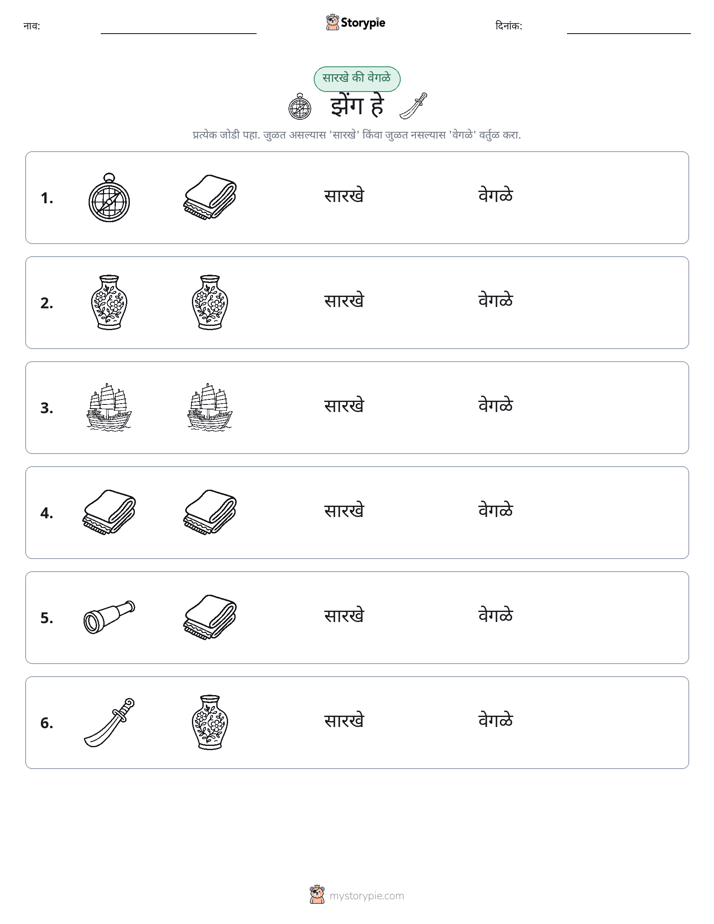 नाव: ____ Storypie दिनांक: ____

सारखे की वेगळे

झेंग हे

प्रत्येक जोडी पहा. जुळत असल्यास 'सारखे' किंवा जुळत नसल्यास 'वेगळे' वर्तुळ करा.

1. सारखे वेगळे

2. सारखे वेगळे

3. सारखे वेगळे

4. सारखे वेगळे

5. सारखे वेगळे

6. सारखे वेगळे

mystorypie.com